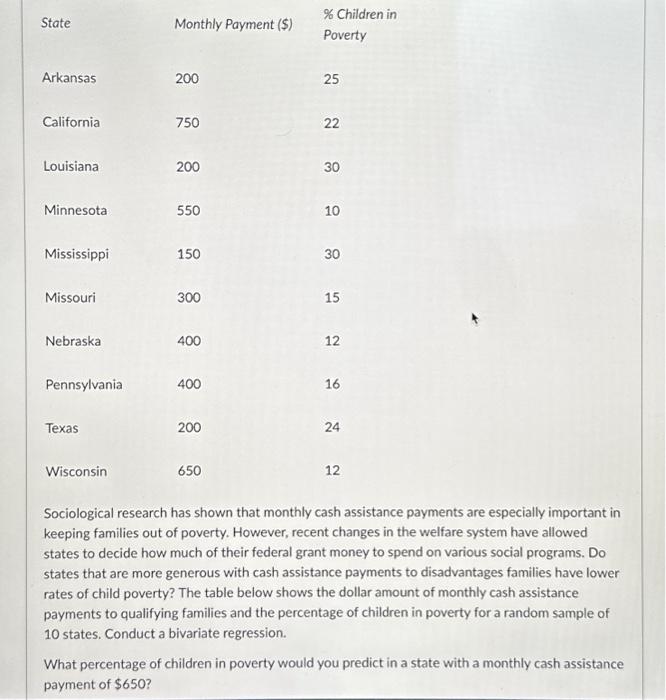 | State | Monthly Payment ($) | % Children in Poverty |
|---|---|---|
| Arkansas | 200 | 25 |
| California | 750 | 22 |
| Louisiana | 200 | 30 |
| Minnesota | 550 | 10 |
| Mississippi | 150 | 30 |
| Missouri | 300 | 15 |
| Nebraska | 400 | 12 |
| Pennsylvania | 400 | 16 |
| Texas | 200 | 24 |
| Wisconsin | 650 | 12 |

Sociological research has shown that monthly cash assistance payments are especially important in keeping families out of poverty. However, recent changes in the welfare system have allowed states to decide how much of their federal grant money to spend on various social programs. Do states that are more generous with cash assistance payments to disadvantages families have lower rates of child poverty? The table below shows the dollar amount of monthly cash assistance payments to qualifying families and the percentage of children in poverty for a random sample of 10 states. Conduct a bivariate regression.

What percentage of children in poverty would you predict in a state with a monthly cash assistance payment of $650?